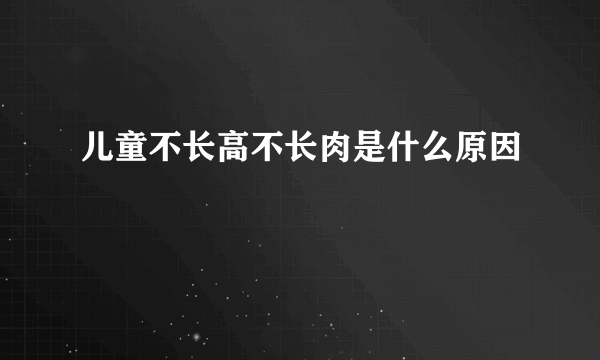 儿童不长高不长肉是什么原因